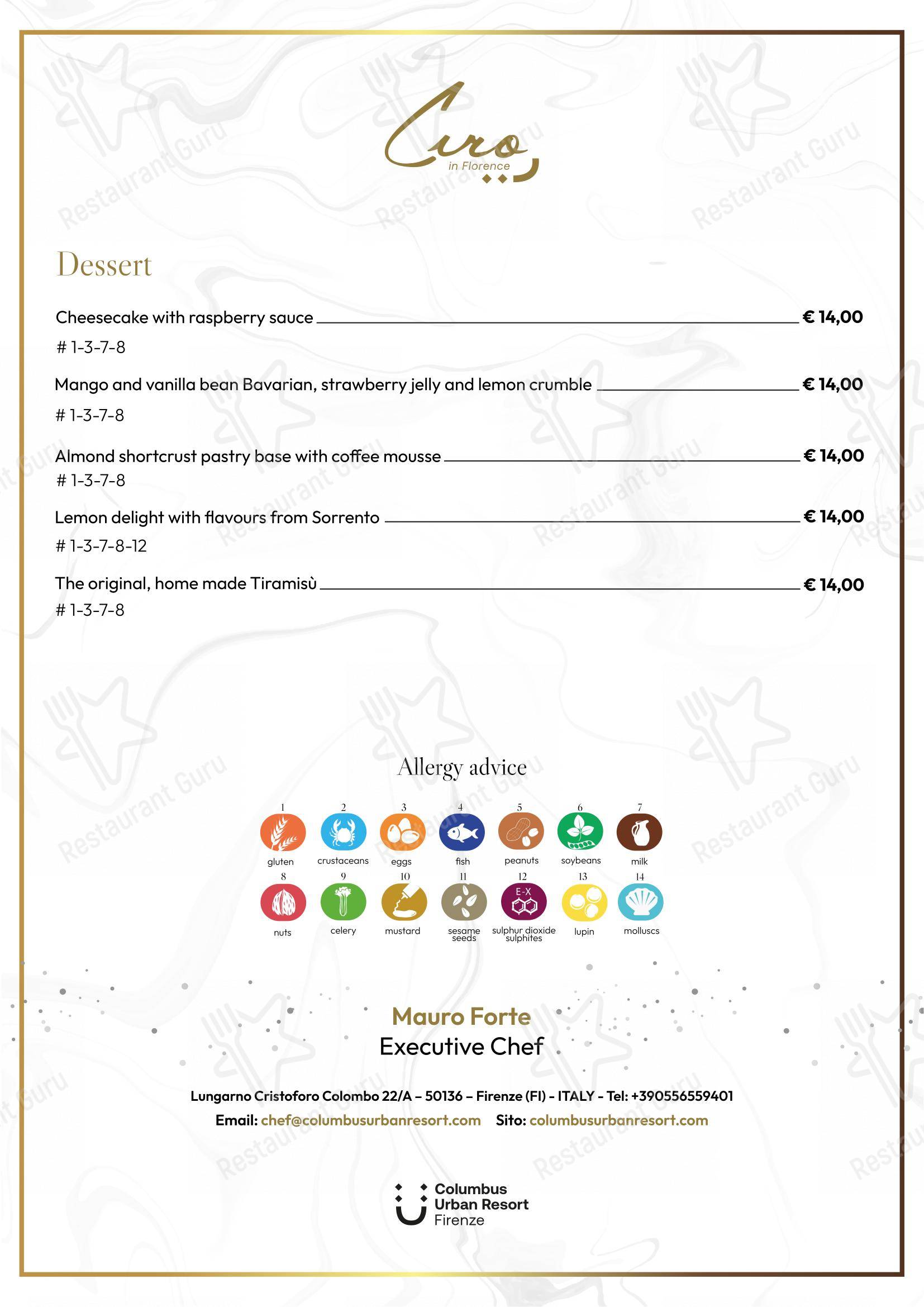 Ciro
in Florence

Dessert

Cheesecake with raspberry sauce € 14,00

# 1-3-7-8

Mango and vanilla bean Bavarian, strawberry jelly and lemon crumble € 14,00

# 1-3-7-8

Almond shortcrust pastry base with coffee mousse € 14,00

# 1-3-7-8

Lemon delight with flavours from Sorrento € 14,00

# 1-3-7-8-12

The original, home made Tiramisù € 14,00

# 1-3-7-8

Allergy advice

1
gluten
2
crustaceans
3
eggs
4
fish
5
peanuts
6
soybeans
7
milk
8
nuts
9
celery
10
mustard
11
sesame seeds
12
E-X
sulphur dioxide sulphites
13
lupin
14
molluscs

Mauro Forte
Executive Chef

Lungarno Cristoforo Colombo 22/A – 50136 – Firenze (FI) - ITALY - Tel: +390556559401

Email: chef@columbusurbanresort.com Sito: columbusurbanresort.com

Columbus
Urban Resort
Firenze

Restaurant Guru